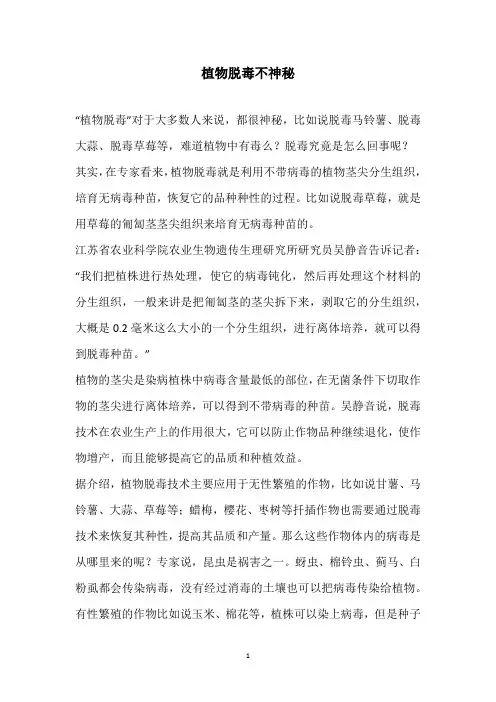 植物脱毒不神秘

“植物脱毒”对于大多数人来说，都很神秘，比如说脱毒马铃薯、脱毒大蒜、脱毒草莓等，难道植物中有毒么？脱毒究竟是怎么回事呢？

其实，在专家看来，植物脱毒就是利用不带病毒的植物茎尖分生组织，培育无病毒种苗，恢复它的品种种性的过程。比如说脱毒草莓，就是用草莓的匍匐茎茎尖组织来培育无病毒种苗的。

江苏省农业科学院农业生物遗传生理研究所研究员吴静音告诉记者：“我们把植株进行热处理，使它的病毒钝化，然后再处理这个材料的分生组织，一般来讲是把匍匐茎的茎尖拆下来，剥取它的分生组织，大概是 0.2 毫米这么大小的一个分生组织，进行离体培养，就可以得到脱毒种苗。”

植物的茎尖是染病植株中病毒含量最低的部位，在无菌条件下切取作物的茎尖进行离体培养，可以得到不带病毒的种苗。吴静音说，脱毒技术在农业生产上的作用很大，它可以防止作物品种继续退化，使作物增产，而且能够提高它的品质和种植效益。

据介绍，植物脱毒技术主要应用于无性繁殖的作物，比如说甘薯、马铃薯、大蒜、草莓等；蜡梅，樱花、枣树等扦插作物也需要通过脱毒技术来恢复其种性，提高其品质和产量。那么这些作物体内的病毒是从哪里来的呢？专家说，昆虫是祸害之一。蚜虫、棉铃虫、蓟马、白粉虱都会传染病毒，没有经过消毒的土壤也可以把病毒传染给植物。

有性繁殖的作物比如说玉米、棉花等，植株可以染上病毒，但是种子

1